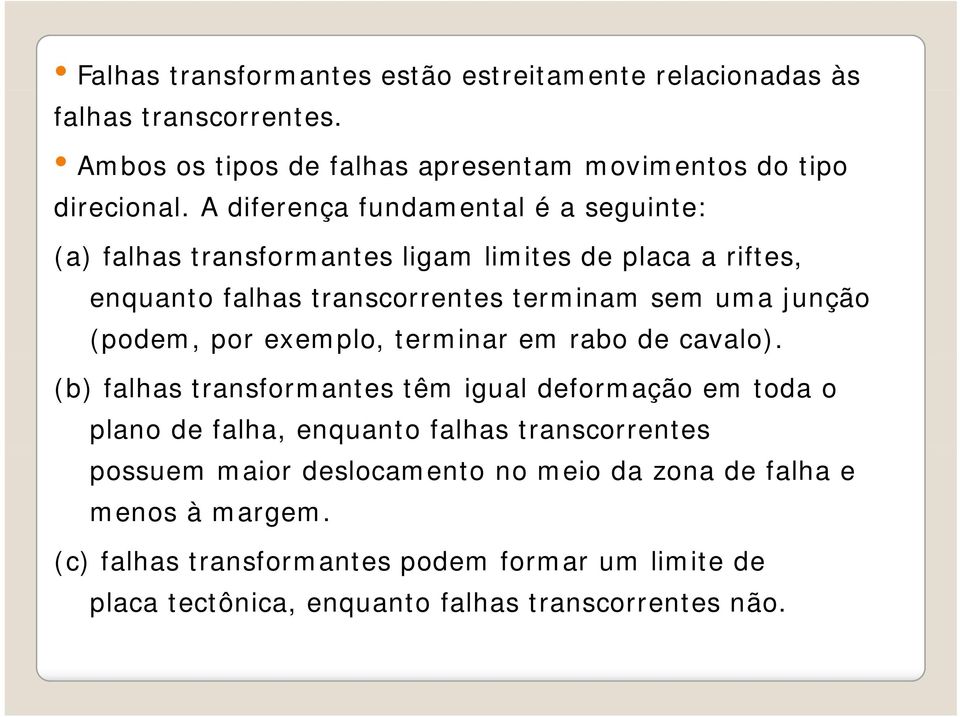 • Falhas transformantes estão estreitamente relacionadas às falhas transcorrentes.

• Ambos os tipos de falhas apresentam movimentos do tipo direcional. A diferença fundamental é a seguinte:

(a) falhas transformantes ligam limites de placa a riftes, enquanto falhas transcorrentes terminam sem uma junção (podem, por exemplo, terminar em rabo de cavalo).

(b) falhas transformantes têm igual deformação em toda o plano de falha, enquanto falhas transcorrentes possuem maior deslocamento no meio da zona de falha e menos à margem.

(c) falhas transformantes podem formar um limite de placa tectônica, enquanto falhas transcorrentes não.